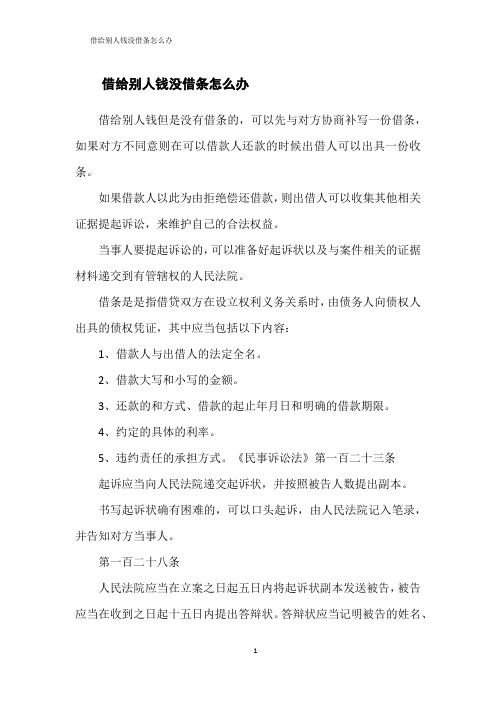 借给别人钱没借条怎么办

借给别人钱没借条怎么办

借给别人钱但是没有借条的，可以先与对方协商补写一份借条，如果对方不同意则在可以借款人还款的时候出借人可以出具一份收条。

如果借款人以此为由拒绝偿还借款，则出借人可以收集其他相关证据提起诉讼，来维护自己的合法权益。

当事人要提起诉讼的，可以准备好起诉状以及与案件相关的证据材料递交到有管辖权的人民法院。

借条是是指借贷双方在设立权利义务关系时，由债务人向债权人出具的债权凭证，其中应当包括以下内容：

1、借款人与出借人的法定全名。

2、借款大写和小写的金额。

3、还款的和方式、借款的起止年月日和明确的借款期限。

4、约定的具体的利率。

5、违约责任的承担方式。《民事诉讼法》第一百二十三条

起诉应当向人民法院递交起诉状，并按照被告人数提出副本。

书写起诉状确有困难的，可以口头起诉，由人民法院记入笔录，并告知对方当事人。

第一百二十八条

人民法院应当在立案之日起五日内将起诉状副本发送被告，被告应当在收到之日起十五日内提出答辩状。答辩状应当记明被告的姓名、

1